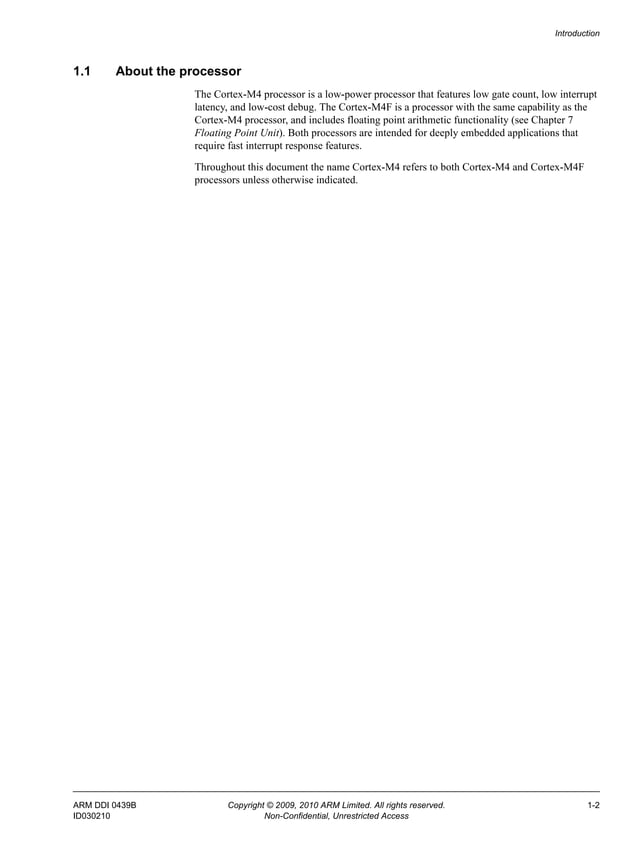 Introduction

1.1 About the processor

The Cortex-M4 processor is a low-power processor that features low gate count, low interrupt latency, and low-cost debug. The Cortex-M4F is a processor with the same capability as the Cortex-M4 processor, and includes floating point arithmetic functionality (see Chapter 7 Floating Point Unit). Both processors are intended for deeply embedded applications that require fast interrupt response features.

Throughout this document the name Cortex-M4 refers to both Cortex-M4 and Cortex-M4F processors unless otherwise indicated.

ARM DDI 0439B
ID030210

Copyright © 2009, 2010 ARM Limited. All rights reserved.
Non-Confidential, Unrestricted Access

1-2